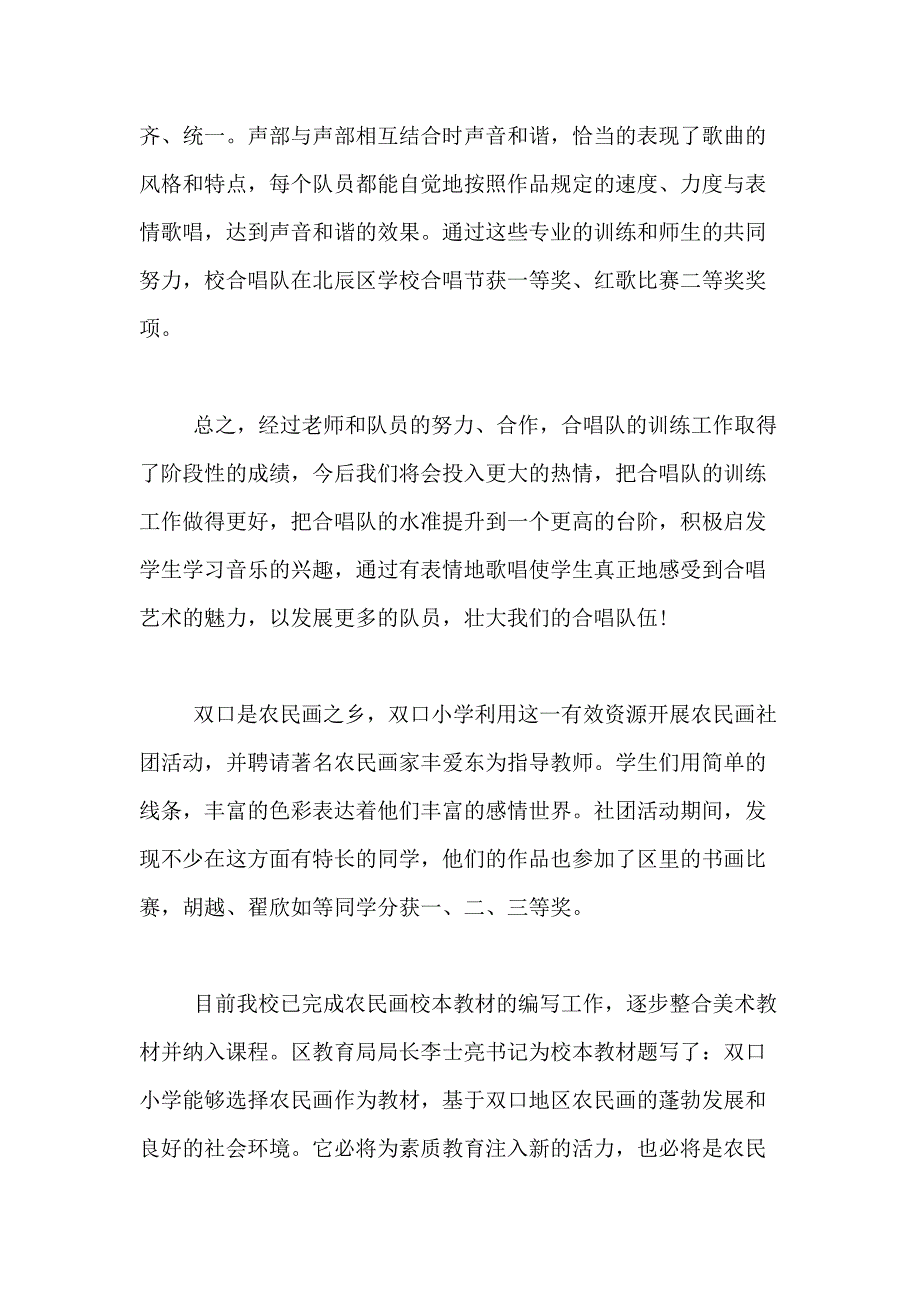 齐、统一。声部与声部相互结合时声音和谐，恰当的表现了歌曲的风格和特点，每个队员都能自觉地按照作品规定的速度、力度与表情歌唱，达到声音和谐的效果。通过这些专业的训练和师生的共同努力，校合唱队在北辰区学校合唱节获一等奖、红歌比赛二等奖奖项。

总之，经过老师和队员的努力、合作，合唱队的训练工作取得了阶段性的成绩，今后我们将会投入更大的热情，把合唱队的训练工作做得更好，把合唱队的水准提升到一个更高的台阶，积极启发学生学习音乐的兴趣，通过有表情地歌唱使学生真正地感受到合唱艺术的魅力，以发展更多的队员，壮大我们的合唱队伍！

双口是农民画之乡，双口小学利用这一有效资源开展农民画社团活动，并聘请著名农民画家丰爱东为指导教师。学生们用简单的线条，丰富的色彩表达着他们丰富的感情世界。社团活动期间，发现不少在这方面有特长的同学，他们的作品也参加了区里的书画比赛，胡越、翟欣如等同学分获一、二、三等奖。

目前我校已完成农民画校本教材的编写工作，逐步整合美术教材并纳入课程。区教育局局长李士亮书记为校本教材题写了：双口小学能够选择农民画作为教材，基于双口地区农民画的蓬勃发展和良好的社会环境。它必将为素质教育注入新的活力，也必将是农民